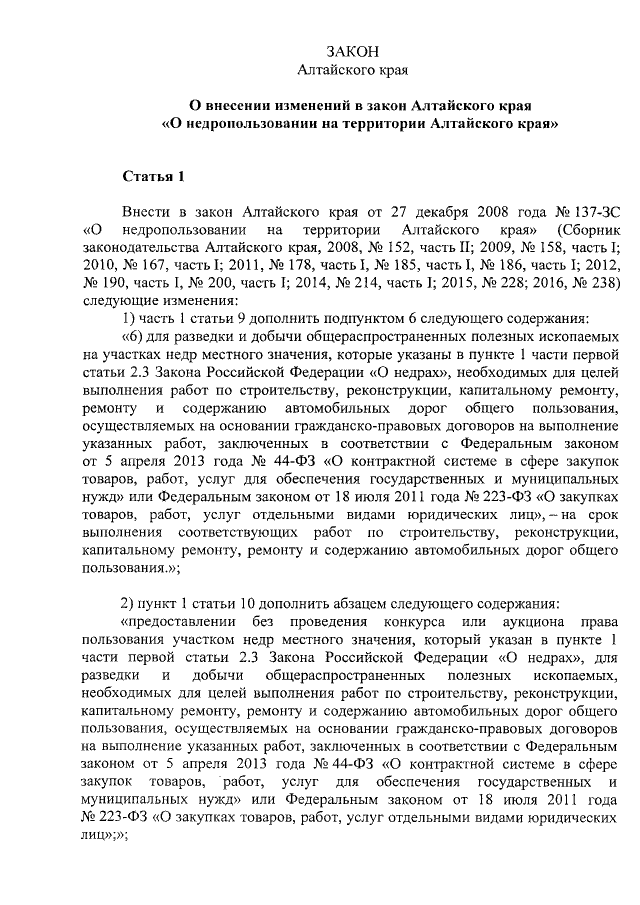 ЗАКОН
Алтайского края

О внесении изменений в закон Алтайского края
«О недропользовании на территории Алтайского края»

Статья 1

Внести в закон Алтайского края от 27 декабря 2008 года № 137-ЗС «О недропользовании на территории Алтайского края» (Сборник законодательства Алтайского края, 2008, № 152, часть II; 2009, № 158, часть I; 2010, № 167, часть I; 2011, № 178, часть I, № 185, часть I, № 186, часть I; 2012, № 190, часть I, № 200, часть I; 2014, № 214, часть I; 2015, № 228; 2016, № 238) следующие изменения:

1) часть 1 статьи 9 дополнить подпунктом 6 следующего содержания:

«6) для разведки и добычи общераспространенных полезных ископаемых на участках недр местного значения, которые указаны в пункте 1 части первой статьи 2.3 Закона Российской Федерации «О недрах», необходимых для целей выполнения работ по строительству, реконструкции, капитальному ремонту, ремонту и содержанию автомобильных дорог общего пользования, осуществляемых на основании гражданско-правовых договоров на выполнение указанных работ, заключенных в соответствии с Федеральным законом от 5 апреля 2013 года № 44-ФЗ «О контрактной системе в сфере закупок товаров, работ, услуг для обеспечения государственных и муниципальных нужд» или Федеральным законом от 18 июля 2011 года № 223-ФЗ «О закупках товаров, работ, услуг отдельными видами юридических лиц», – на срок выполнения соответствующих работ по строительству, реконструкции, капитальному ремонту, ремонту и содержанию автомобильных дорог общего пользования.»;

2) пункт 1 статьи 10 дополнить абзацем следующего содержания:

«предоставлении без проведения конкурса или аукциона права пользования участком недр местного значения, который указан в пункте 1 части первой статьи 2.3 Закона Российской Федерации «О недрах», для разведки и добычи общераспространенных полезных ископаемых, необходимых для целей выполнения работ по строительству, реконструкции, капитальному ремонту, ремонту и содержанию автомобильных дорог общего пользования, осуществляемых на основании гражданско-правовых договоров на выполнение указанных работ, заключенных в соответствии с Федеральным законом от 5 апреля 2013 года № 44-ФЗ «О контрактной системе в сфере закупок товаров, работ, услуг для обеспечения государственных и муниципальных нужд» или Федеральным законом от 18 июля 2011 года № 223-ФЗ «О закупках товаров, работ, услуг отдельными видами юридических лиц»;»;